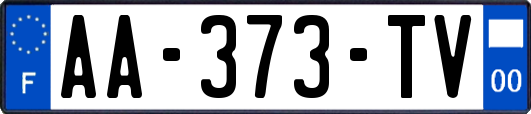 F
AA-373-TV
00